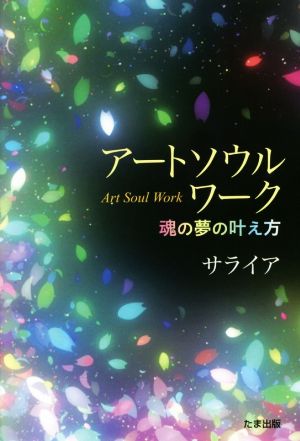 アートソウル
Art Soul Work ワーク
魂の夢の叶え方

サライア

たま出版